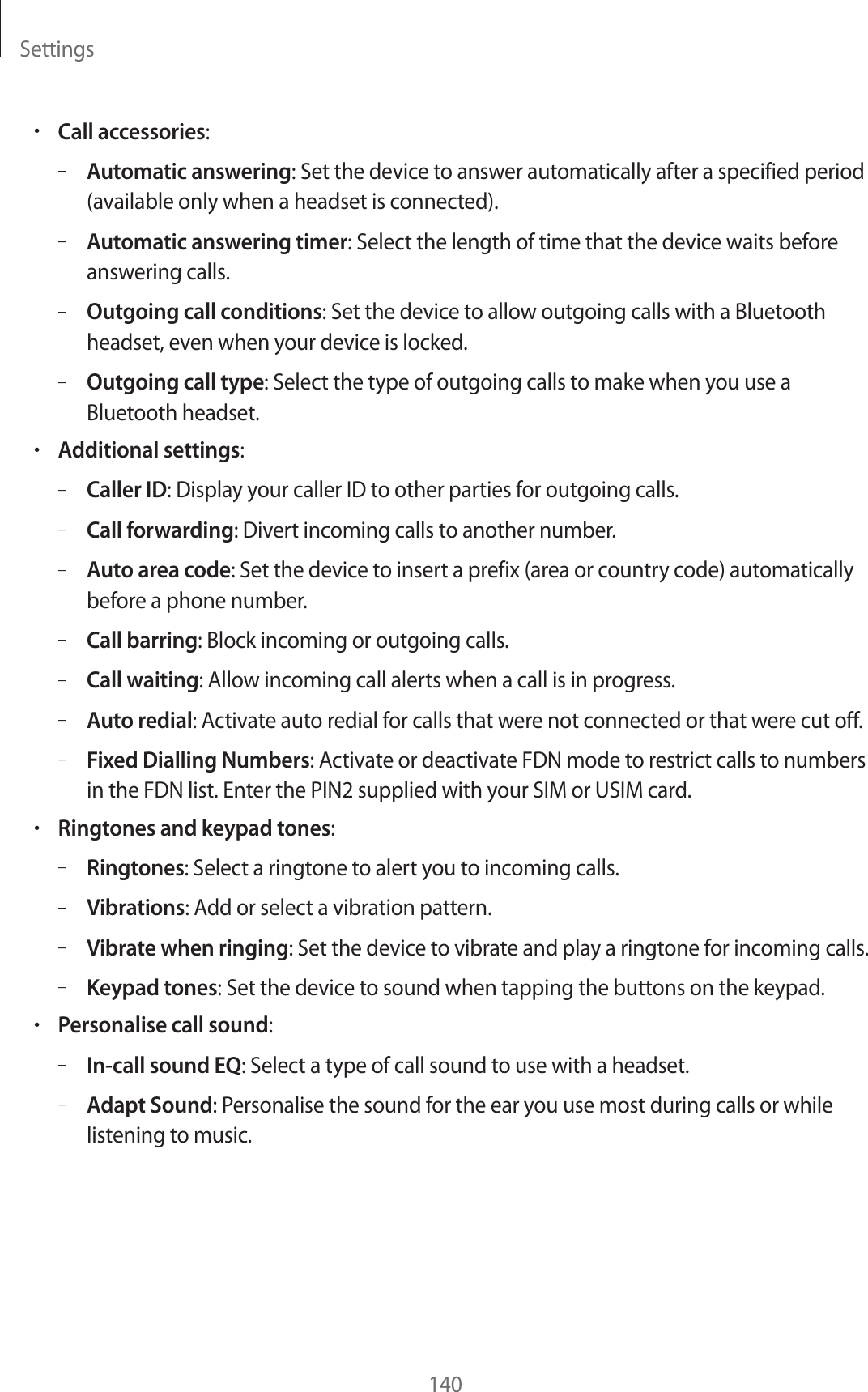 Settings

• Call accessories:

– Automatic answering: Set the device to answer automatically after a specified period (available only when a headset is connected).

– Automatic answering timer: Select the length of time that the device waits before answering calls.

– Outgoing call conditions: Set the device to allow outgoing calls with a Bluetooth headset, even when your device is locked.

– Outgoing call type: Select the type of outgoing calls to make when you use a Bluetooth headset.

• Additional settings:

– Caller ID: Display your caller ID to other parties for outgoing calls.

– Call forwarding: Divert incoming calls to another number.

– Auto area code: Set the device to insert a prefix (area or country code) automatically before a phone number.

– Call barring: Block incoming or outgoing calls.

– Call waiting: Allow incoming call alerts when a call is in progress.

– Auto redial: Activate auto redial for calls that were not connected or that were cut off.

– Fixed Dialling Numbers: Activate or deactivate FDN mode to restrict calls to numbers in the FDN list. Enter the PIN2 supplied with your SIM or USIM card.

• Ringtones and keypad tones:

– Ringtones: Select a ringtone to alert you to incoming calls.

– Vibrations: Add or select a vibration pattern.

– Vibrate when ringing: Set the device to vibrate and play a ringtone for incoming calls.

– Keypad tones: Set the device to sound when tapping the buttons on the keypad.

• Personalise call sound:

– In-call sound EQ: Select a type of call sound to use with a headset.

– Adapt Sound: Personalise the sound for the ear you use most during calls or while listening to music.

140